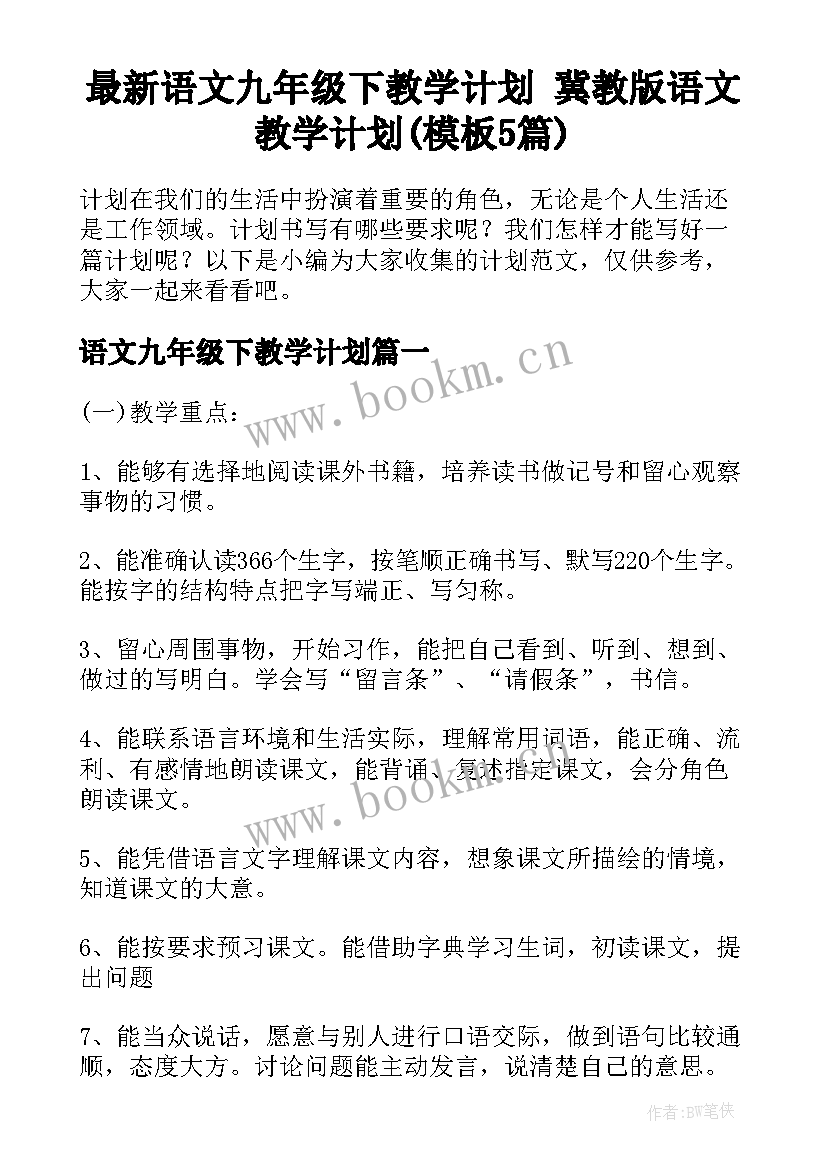 最新语文九年级下教学计划 冀教版语文教学计划(模板5篇)

计划在我们的生活中扮演着重要的角色，无论是个人生活还是工作领域。计划书写有哪些要求呢？我们怎样才能写好一篇计划呢？以下是小编为大家收集的计划范文，仅供参考，大家一起来看看吧。

语文九年级下教学计划篇一

www.bookm.cn

(一)教学重点：

1、能够有选择地阅读课外书籍，培养读书做记号和留心观察事物的习惯。

2、能准确认读366个生字，按笔顺正确书写、默写220个生字。能按字的结构特点把字写端正、写匀称。

3、留心周围事物，开始习作，能把自己看到、听到、想到、做过的写明白。学会写“留言条”、“请假条”，书信。

4、能联系语言环境和生活实际，理解常用词语，能正确、流利、有感情地朗读课文，能背诵、复述指定课文，会分角色朗读课文。

www.bookm.cn

5、能凭借语言文字理解课文内容，想象课文所描绘的情境，知道课文的大意。

6、能按要求预习课文。能借助字典学习生词，初读课文，提出问题

7、能当众说话，愿意与别人进行口语交际，做到语句比较通顺，态度大方。讨论问题能主动发言，说清楚自己的意思。

作者:BW笔侠